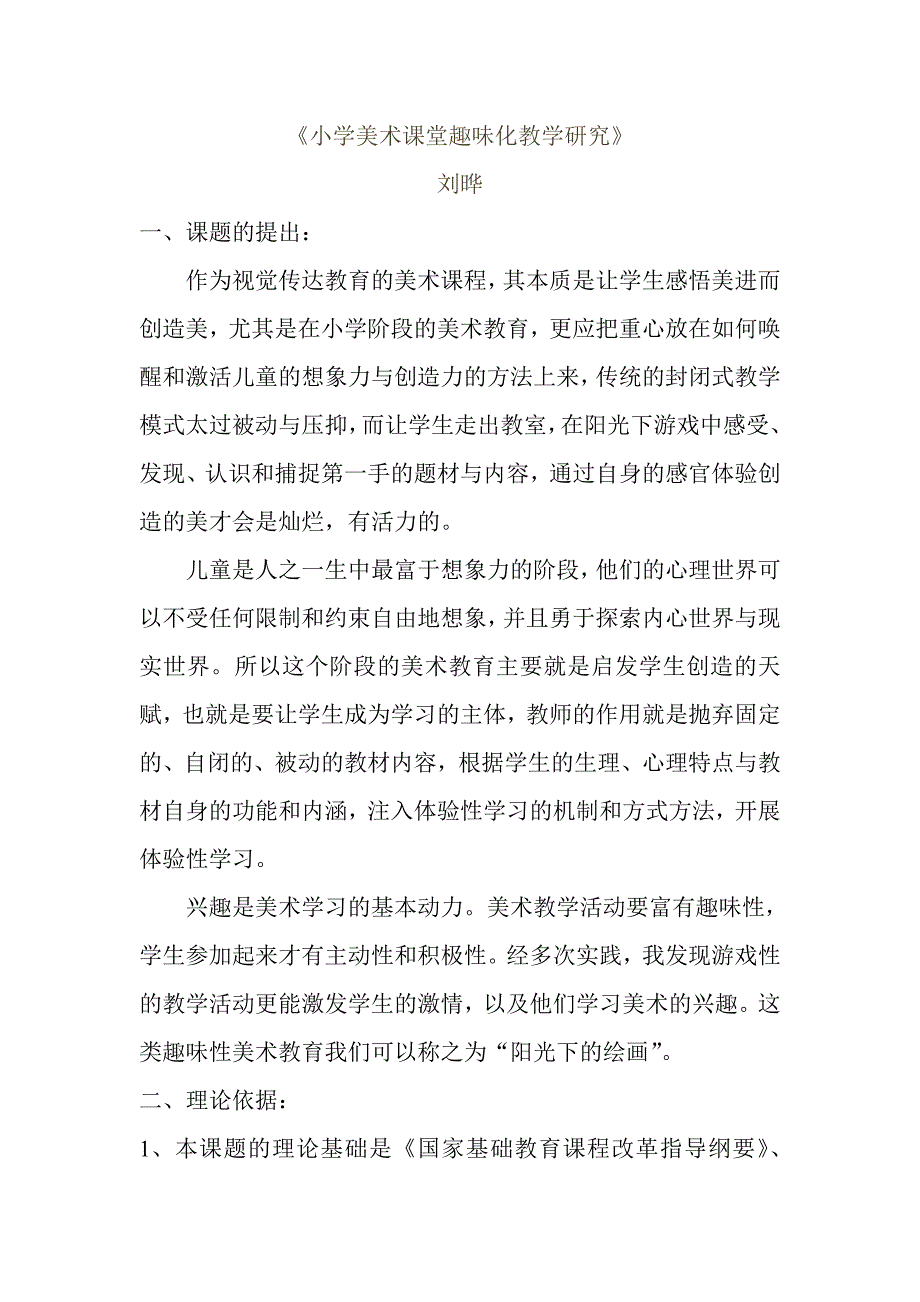 《小学美术课堂趣味化教学研究》

刘晔

一、课题的提出：

作为视觉传达教育的美术课程，其本质是让学生感悟美进而创造美，尤其是在小学阶段的美术教育，更应把重心放在如何唤醒和激活儿童的想象力与创造力的方法上来，传统的封闭式教学模式太过被动与压抑，而让学生走出教室，在阳光下游戏中感受、发现、认识和捕捉第一手的题材与内容，通过自身的感官体验创造的美才会是灿烂，有活力的。

儿童是人之一生中最富于想象力的阶段，他们的心理世界可以不受任何限制和约束自由地想象，并且勇于探索内心世界与现实世界。所以这个阶段的美术教育主要就是启发学生创造的天赋，也就是要让学生成为学习的主体，教师的作用就是抛弃固定的、自闭的、被动的教材内容，根据学生的生理、心理特点与教材自身的功能和内涵，注入体验性学习的机制和方式方法，开展体验性学习。

兴趣是美术学习的基本动力。美术教学活动要富有趣味性，学生参加起来才有主动性和积极性。经多次实践，我发现游戏性的教学活动更能激发学生的激情，以及他们学习美术的兴趣。这类趣味性美术教育我们可以称之为“阳光下的绘画”。

二、理论依据：

1、本课题的理论基础是《国家基础教育课程改革指导纲要》、